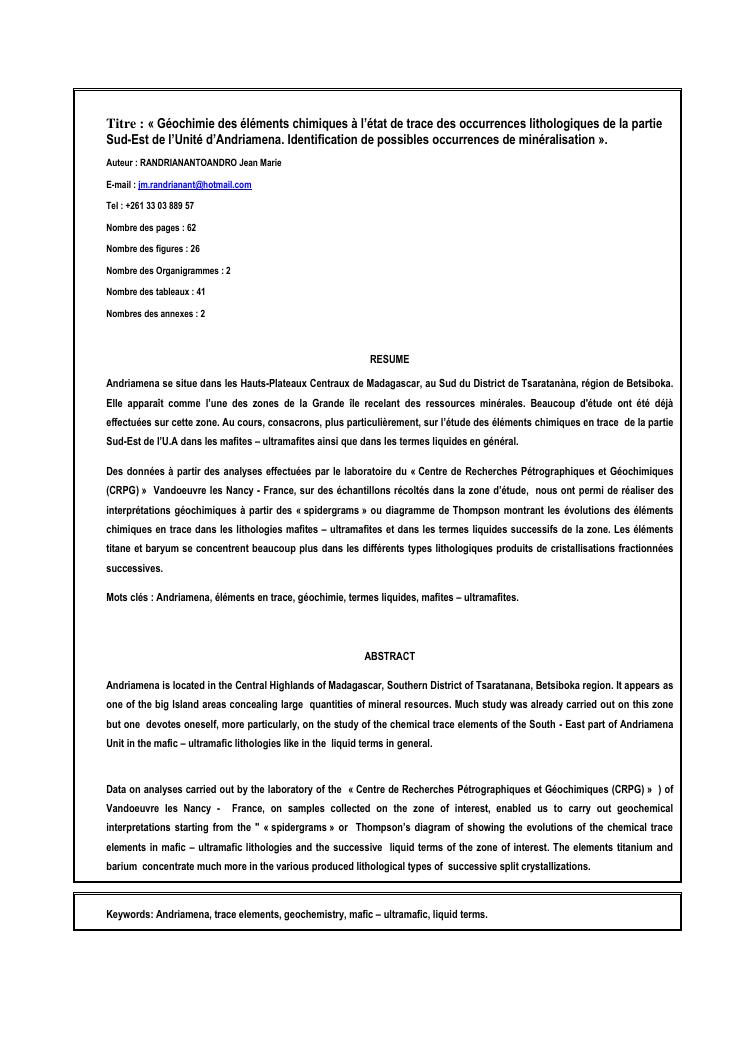 Titre : « Géochimie des éléments chimiques à l'état de trace des occurrences lithologiques de la partie Sud-Est de l'Unité d'Andriamena. Identification de possibles occurrences de minéralisation ».

Auteur : RANDRIANANTOANDRO Jean Marie

E-mail : jm.randrianant@hotmail.com

Tel : +261 33 03 889 57

Nombre des pages : 62

Nombre des figures : 26

Nombre des Organigrammes : 2

Nombre des tableaux : 41

Nombres des annexes : 2

RESUME

Andriamena se situe dans les Hauts-Plateaux Centraux de Madagascar, au Sud du District de Tsaratanàna, région de Betsiboka. Elle apparait comme l'une des zones de la Grande île recelant des ressources minérales. Beaucoup d'étude ont été déjà effectuées sur cette zone. Au cours, consacrons, plus particulièrement, sur l'étude des éléments chimiques en trace de la partie Sud-Est de l'U.A dans les mafites – ultramafites ainsi que dans les termes liquides en général.

Des données à partir des analyses effectuées par le laboratoire du « Centre de Recherches Pétrographiques et Géochimiques (CRPG) » Vandoeuvre les Nancy - France, sur des échantillons récoltés dans la zone d'étude, nous ont permi de réaliser des interprétations géochimiques à partir des « spidergrams » ou diagramme de Thompson montrant les évolutions des éléments chimiques en trace dans les lithologies mafites – ultramafites et dans les termes liquides successifs de la zone. Les éléments titane et baryum se concentrent beaucoup plus dans les différents types lithologiques produits de cristallisations fractionnées successives.

Mots clés : Andriamena, éléments en trace, géochimie, termes liquides, mafites – ultramafites.

ABSTRACT

Andriamena is located in the Central Highlands of Madagascar, Southern District of Tsaratanana, Betsiboka region. It appears as one of the big Island areas concealing large quantities of mineral resources. Much study was already carried out on this zone but one devotes oneself, more particularly, on the study of the chemical trace elements of the South - East part of Andriamena Unit in the mafic – ultramafic lithologies like in the liquid terms in general.

Data on analyses carried out by the laboratory of the « Centre de Recherches Pétrographiques et Géochimiques (CRPG) » ) of Vandoeuvre les Nancy - France, on samples collected on the zone of interest, enabled us to carry out geochemical interpretations starting from the " « spidergrams » or Thompson's diagram of showing the evolutions of the chemical trace elements in mafic – ultramafic lithologies and the successive liquid terms of the zone of interest. The elements titanium and barium concentrate much more in the various produced lithological types of successive split crystallizations.

Keywords: Andriamena, trace elements, geochemistry, mafic – ultramafic, liquid terms.